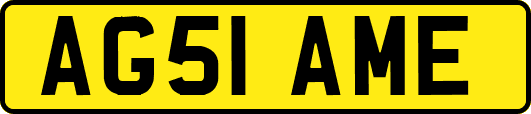 AG51 AME